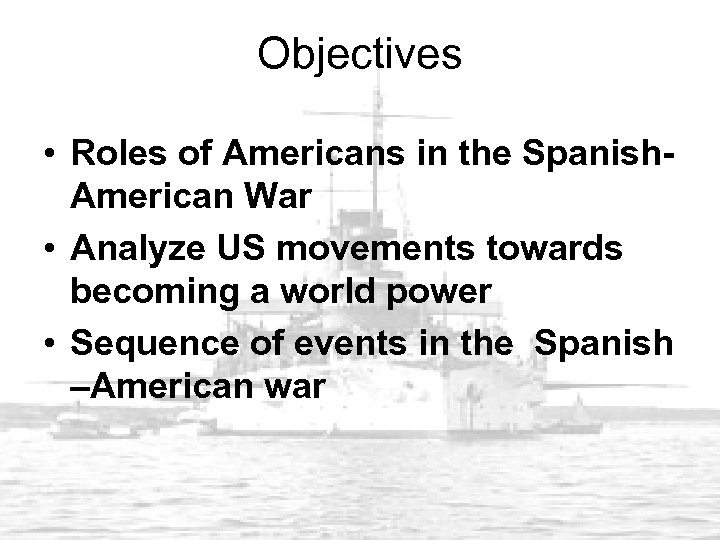 Objectives

• Roles of Americans in the Spanish-American War
• Analyze US movements towards becoming a world power
• Sequence of events in the Spanish –American war